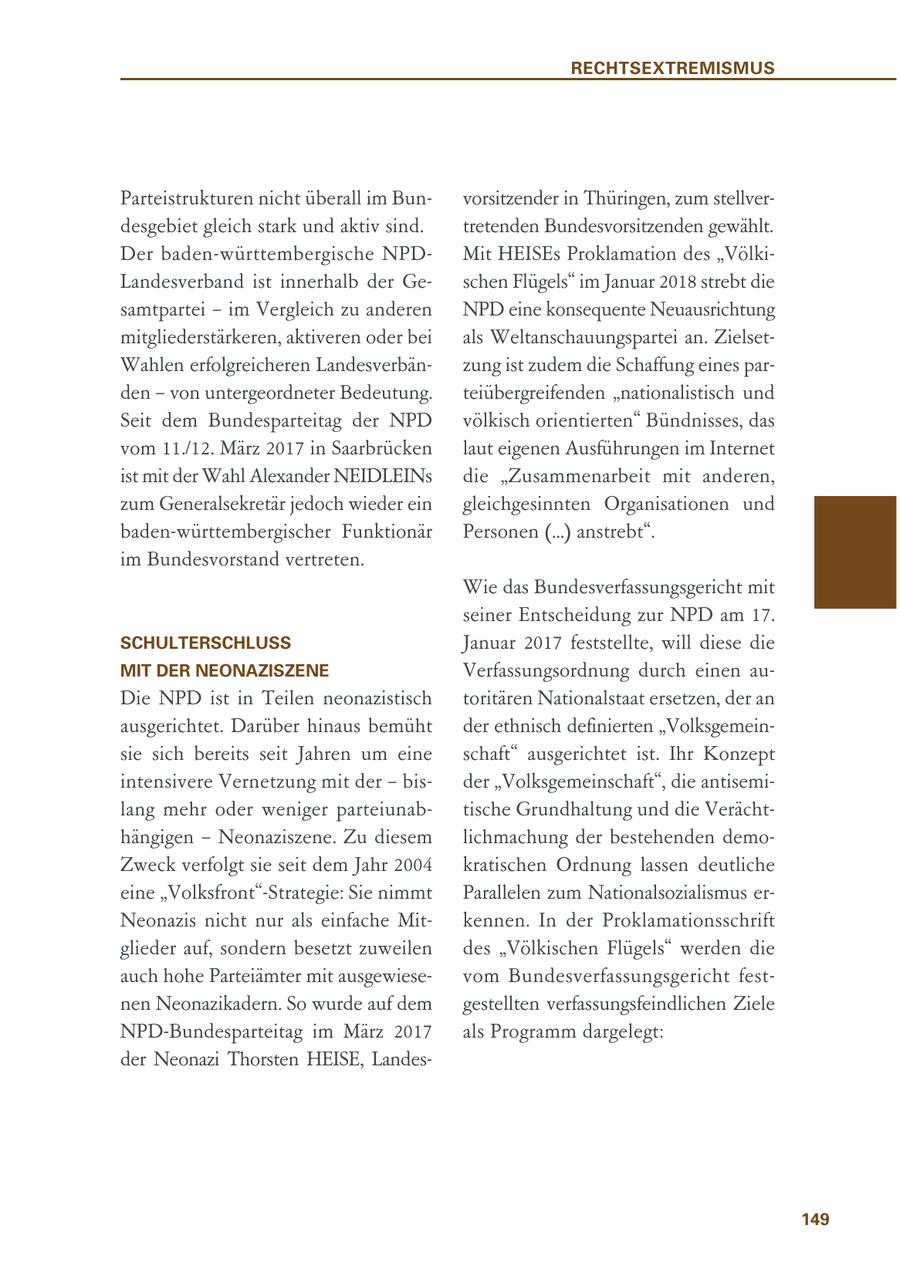 RECHTSEXTREMISMUS

Parteistrukturen nicht überall im Bundesgebiet gleich stark und aktiv sind. Der baden-württembergische NPD-Landesverband ist innerhalb der Gesamtpartei – im Vergleich zu anderen mitgliederstärkeren, aktiveren oder bei Wahlen erfolgreicheren Landesverbänden – von untergeordneter Bedeutung. Seit dem Bundesparteitag der NPD vom 11./12. März 2017 in Saarbrücken ist mit der Wahl Alexander NEIDLEINs zum Generalsekretär jedoch wieder ein baden-württembergischer Funktionär im Bundesvorstand vertreten.

SCHULTERSCHLUSS
MIT DER NEONAZISZENE

Die NPD ist in Teilen neonazistisch ausgerichtet. Darüber hinaus bemüht sie sich bereits seit Jahren um eine intensivere Vernetzung mit der – bislang mehr oder weniger parteiunabhängigen – Neonaziszene. Zu diesem Zweck verfolgt sie seit dem Jahr 2004 eine „Volksfront“-Strategie: Sie nimmt Neonazis nicht nur als einfache Mitglieder auf, sondern besetzt zuweilen auch hohe Parteiämter mit ausgewiesenen Neonazikadern. So wurde auf dem NPD-Bundesparteitag im März 2017 der Neonazi Thorsten HEISE, Landesvorsitzender in Thüringen, zum stellvertretenden Bundesvorsitzenden gewählt. Mit HEISEs Proklamation des „Völkischen Flügels“ im Januar 2018 strebt die NPD eine konsequente Neuausrichtung als Weltanschauungspartei an. Zielsetzung ist zudem die Schaffung eines parteiübergreifenden „nationalistisch und völkisch orientierten“ Bündnisses, das laut eigenen Ausführungen im Internet die „Zusammenarbeit mit anderen, gleichgesinnten Organisationen und Personen (...) anstrebt“.

Wie das Bundesverfassungsgericht mit seiner Entscheidung zur NPD am 17. Januar 2017 feststellte, will diese die Verfassungsordnung durch einen autoritären Nationalstaat ersetzen, der an der ethnisch definierten „Volksgemeinschaft“ ausgerichtet ist. Ihr Konzept der „Volksgemeinschaft“, die antisemitische Grundhaltung und die Verächtlichmachung der bestehenden demokratischen Ordnung lassen deutliche Parallelen zum Nationalsozialismus erkennen. In der Proklamationsschrift des „Völkischen Flügels“ werden die vom Bundesverfassungsgericht festgestellten verfassungsfeindlichen Ziele als Programm dargelegt:

149